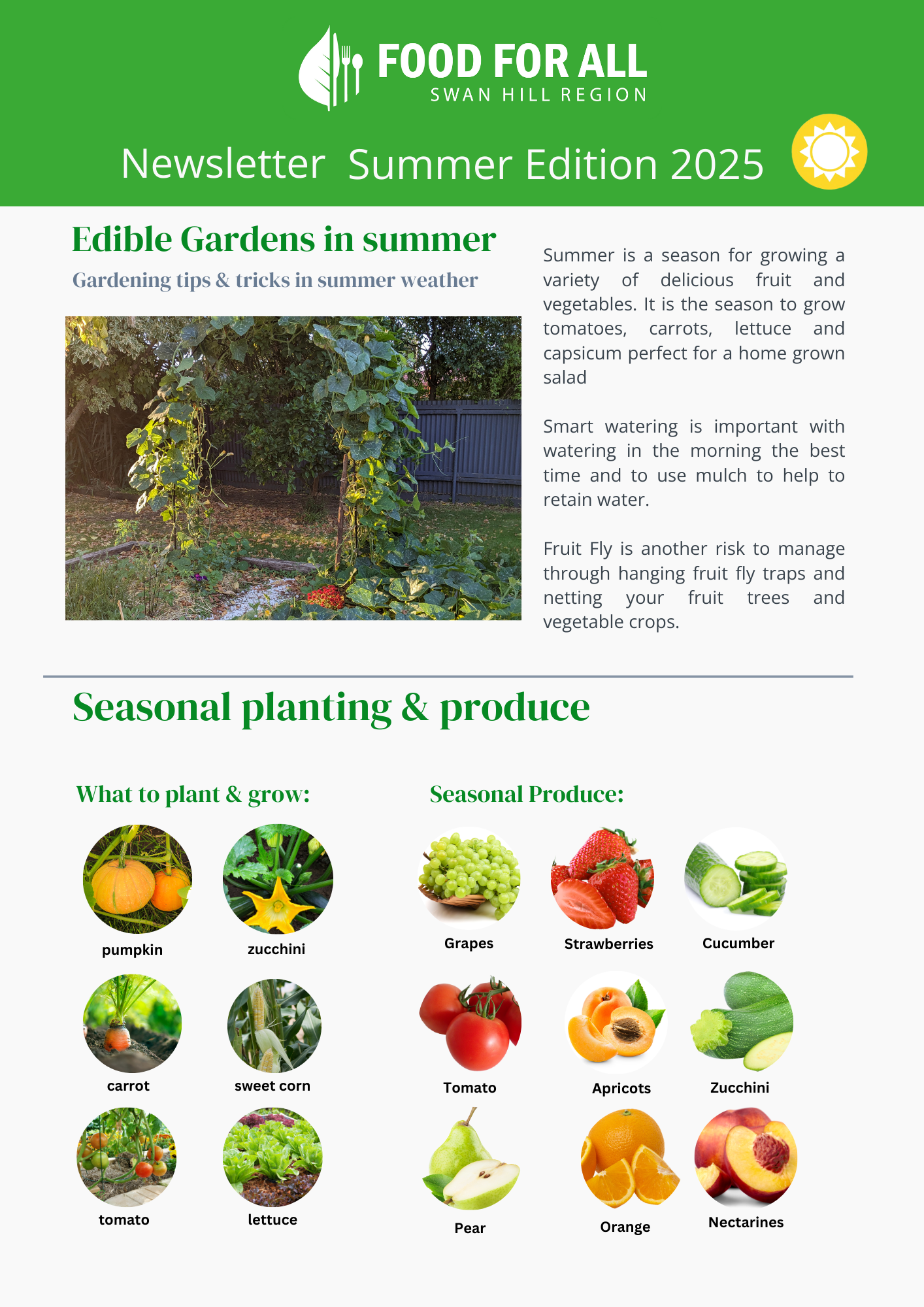 FOOD FOR ALL
SWAN HILL REGION

Newsletter Summer Edition 2025

Edible Gardens in summer

Gardening tips & tricks in summer weather

Summer is a season for growing a variety of delicious fruit and vegetables. It is the season to grow tomatoes, carrots, lettuce and capsicum perfect for a home grown salad

Smart watering is important with watering in the morning the best time and to use mulch to help to retain water.

Fruit Fly is another risk to manage through hanging fruit fly traps and netting your fruit trees and vegetable crops.

Seasonal planting & produce

What to plant & grow:

pumpkin
zucchini
carrot
sweet corn
tomato
lettuce

Seasonal Produce:

Grapes
Strawberries
Cucumber
Tomato
Apricots
Zucchini
Pear
Orange
Nectarines